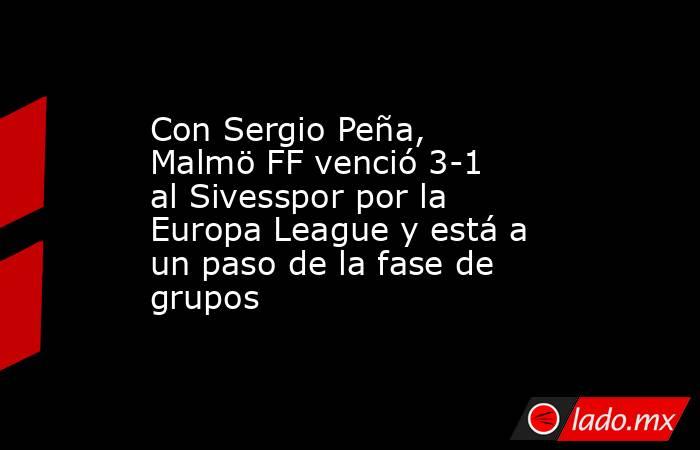 Con Sergio Peña, Malmö FF venció 3-1 al Sivesspor por la Europa League y está a un paso de la fase de grupos

lado.mx